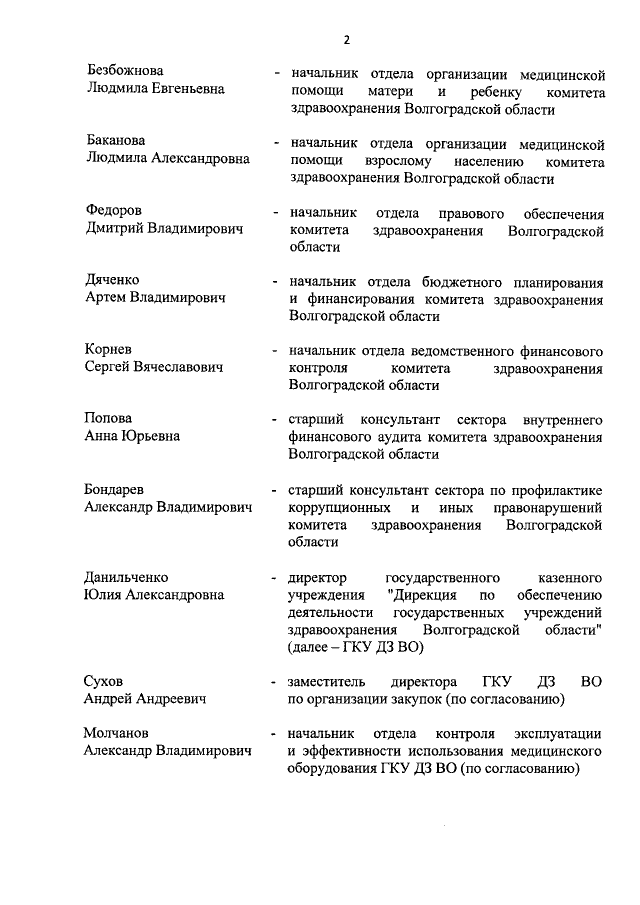 2

Безбожнова Людмила Евгеньевна - начальник отдела организации медицинской помощи матери и ребенку комитета здравоохранения Волгоградской области

Баканова Людмила Александровна - начальник отдела организации медицинской помощи взрослому населению комитета здравоохранения Волгоградской области

Федоров Дмитрий Владимирович - начальник отдела правового обеспечения комитета здравоохранения Волгоградской области

Дяченко Артем Владимирович - начальник отдела бюджетного планирования и финансирования комитета здравоохранения Волгоградской области

Корнев Сергей Вячеславович - начальник отдела ведомственного финансового контроля комитета здравоохранения Волгоградской области

Попова Анна Юрьевна - старший консультант сектора внутреннего финансового аудита комитета здравоохранения Волгоградской области

Бондарев Александр Владимирович - старший консультант сектора по профилактике коррупционных и иных правонарушений комитета здравоохранения Волгоградской области

Данильченко Юлия Александровна - директор государственного казенного учреждения "Дирекция по обеспечению деятельности государственных учреждений здравоохранения Волгоградской области" (далее – ГКУ ДЗ ВО)

Сухов Андрей Андреевич - заместитель директора ГКУ ДЗ ВО по организации закупок (по согласованию)

Молчанов Александр Владимирович - начальник отдела контроля эксплуатации и эффективности использования медицинского оборудования ГКУ ДЗ ВО (по согласованию)